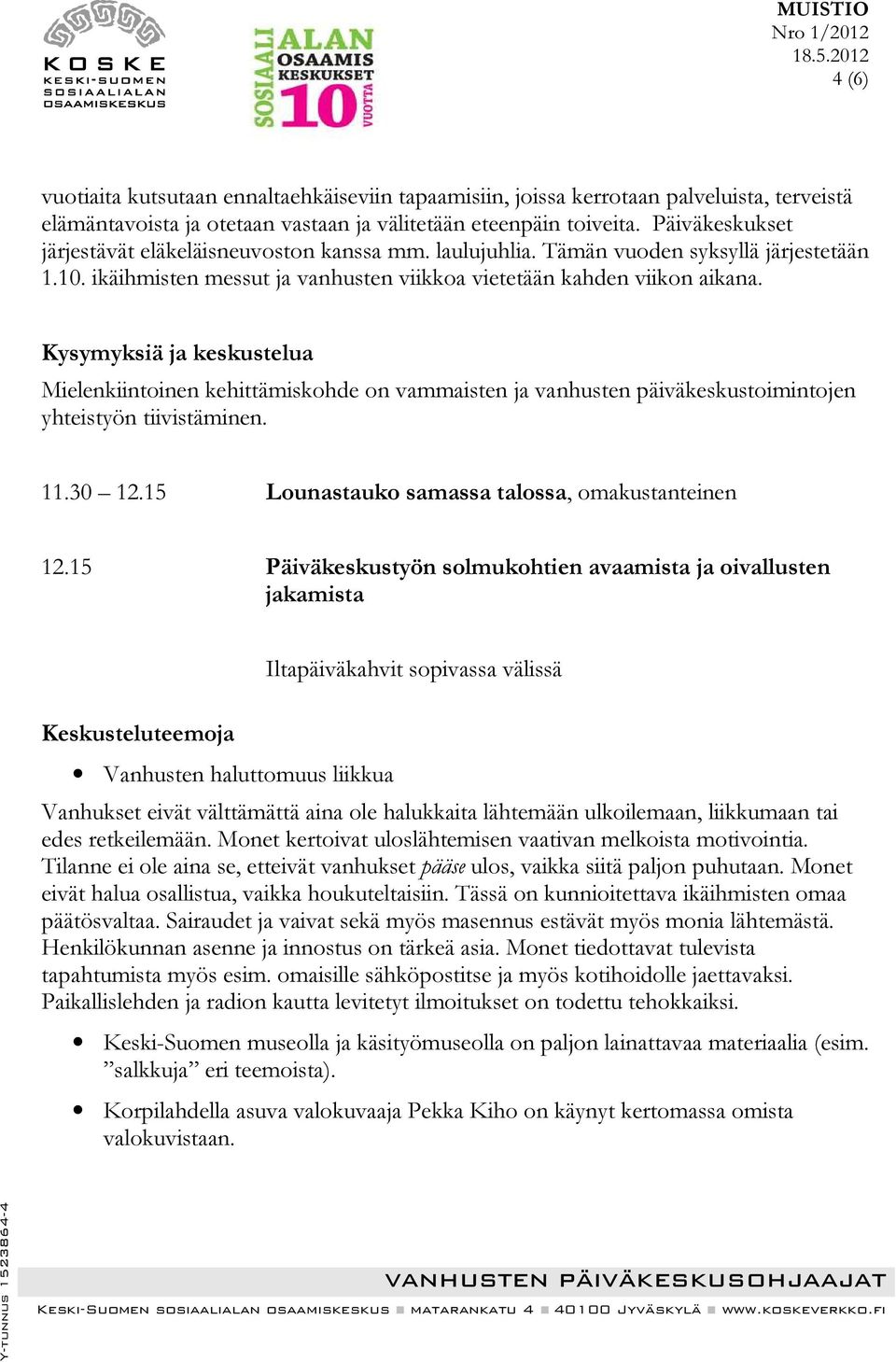 KOSKE
KESKI-SUOMEN SOSIAALIALAN OSAAMISKESKUS

SOSIAALIALAN OSAAMISKESKUKSET 10 VUOTTA

MUISTIO
Nro 1/2012
18.5.2012
4 (6)

vuotiaita kutsutaan ennaltaehkäiseviin tapaamisiin, joissa kerrotaan palveluista, terveistä elämäntavoista ja otetaan vastaan ja välitetään eteenpäin toiveita. Päiväkeskukset järjestävät eläkeläisneuvoston kanssa mm. laulujuhlia. Tämän vuoden syksyllä järjestetään 1.10. ikäihmisten messut ja vanhusten viikkoa vietetään kahden viikon aikana.

Kysymyksiä ja keskustelua

Mielenkiintoinen kehittämiskohde on vammaisten ja vanhusten päiväkeskustoimintojen yhteistyön tiivistäminen.

11.30 – 12.15 Lounastauko samassa talossa, omakustanteinen

12.15 Päiväkeskustyön solmukohtien avaamista ja oivallusten jakamista

Iltapäiväkahvit sopivassa välissä

Keskusteluteemoja

• Vanhusten haluttomuus liikkua

Vanhukset eivät välttämättä aina ole halukkaita lähtemään ulkoilemaan, liikkumaan tai edes retkeilemään. Monet kertoivat uloslähtemisen vaativan melkoista motivointia. Tilanne ei ole aina se, etteivät vanhukset pääse ulos, vaikka siitä paljon puhutaan. Monet eivät halua osallistua, vaikka houkuteltaisiin. Tässä on kunnioitettava ikäihmisten omaa päätösvaltaa. Sairaudet ja vaivat sekä myös masennus estävät myös monia lähtemästä. Henkilökunnan asenne ja innostus on tärkeä asia. Monet tiedottavat tulevista tapahtumista myös esim. omaisille sähköpostitse ja myös kotihoidolle jaettavaksi. Paikallislehden ja radion kautta levitetyt ilmoitukset on todettu tehokkaiksi.

• Keski-Suomen museolla ja käsityömuseolla on paljon lainattavaa materiaalia (esim. ”salkkuja” eri teemoista).

• Korpilahdella asuva valokuvaaja Pekka Kiho on käynyt kertomassa omista valokuvistaan.

Y-TUNNUS 1523864-4

VANHUSTEN PÄIVÄKESKUSOHJAAJAT

KESKI-SUOMEN SOSIAALIALAN OSAAMISKESKUS ■ MATARANKATU 4 ■ 40100 JYVÄSKYLÄ ■ WWW.KOSKEVERKKO.FI